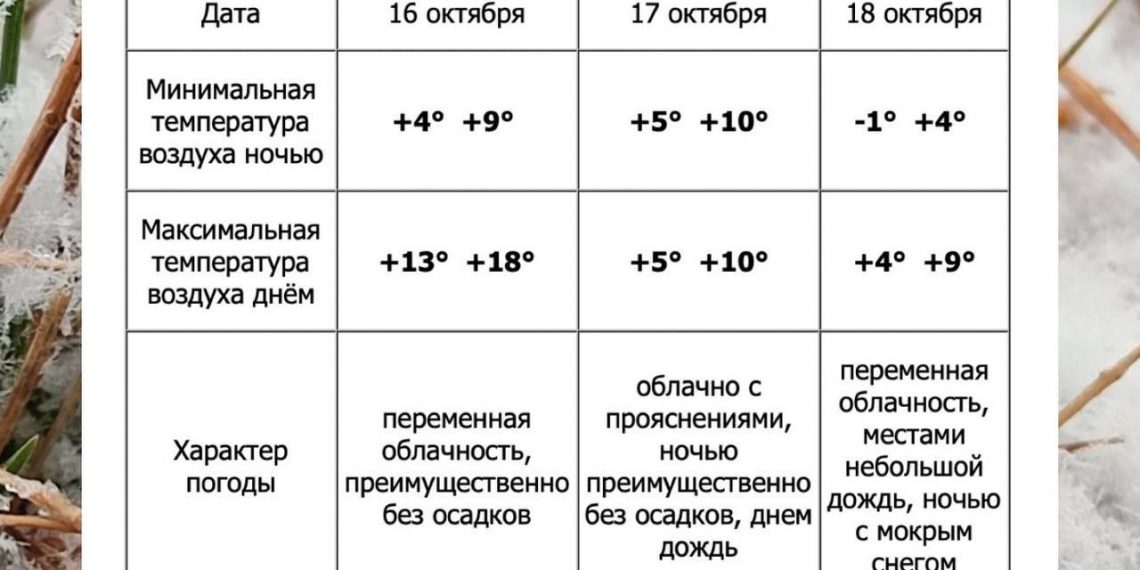 | Дата | 16 октября | 17 октября | 18 октября |
|---|---|---|---|
| Минимальная температура воздуха ночью | +4° +9° | +5° +10° | -1° +4° |
| Максимальная температура воздуха днём | +13° +18° | +5° +10° | +4° +9° |
| Характер погоды | переменная облачность, преимущественно без осадков | облачно с прояснениями, ночью преимущественно без осадков, днем дождь | переменная облачность, местами небольшой дождь, ночью с мокрым снегом |